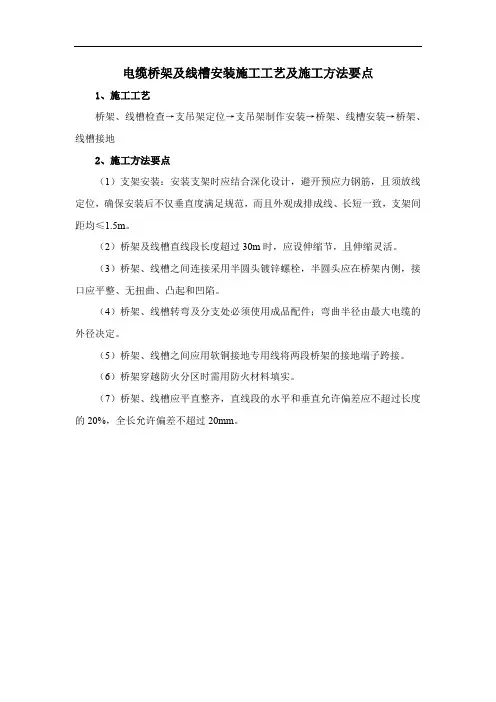 电缆桥架及线槽安装施工工艺及施工方法要点

1、施工工艺

桥架、线槽检查→支吊架定位→支吊架制作安装→桥架、线槽安装→桥架、线槽接地

2、施工方法要点

（1）支架安装：安装支架时应结合深化设计，避开预应力钢筋，且须放线定位，确保安装后不仅垂直度满足规范，而且外观成排成线、长短一致，支架间距均≤1.5m。

（2）桥架及线槽直线段长度超过 30m 时，应设伸缩节，且伸缩灵活。

（3）桥架、线槽之间连接采用半圆头镀锌螺栓，半圆头应在桥架内侧，接口应平整、无扭曲、凸起和凹陷。

（4）桥架、线槽转弯及分支处必须使用成品配件；弯曲半径由最大电缆的外径决定。

（5）桥架、线槽之间应用软铜接地专用线将两段桥架的接地端子跨接。

（6）桥架穿越防火分区时需用防火材料填实。

（7）桥架、线槽应平直整齐，直线段的水平和垂直允许偏差应不超过长度的 20%，全长允许偏差不超过 20mm。